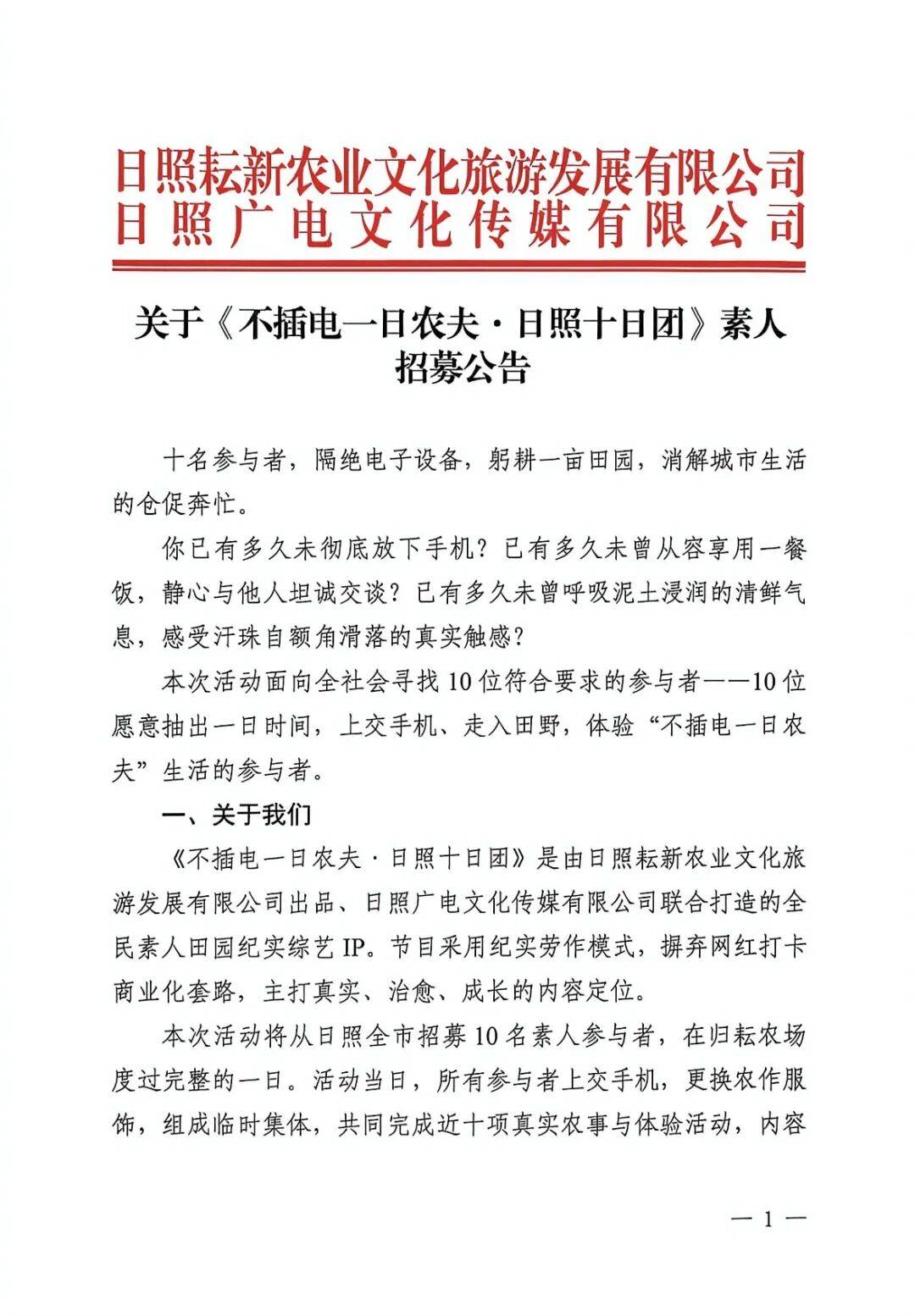 日照耘新农业文化旅游发展有限公司
日照广电文化传媒有限公司

关于《不插电一日农夫·日照十日团》素人招募公告

十名参与者，隔绝电子设备，躬耕一亩田园，消解城市生活的仓促奔忙。

你已有多久未彻底放下手机？已有多久未曾从容享用一餐饭，静心与他人坦诚交谈？已有多久未曾呼吸泥土浸润的清鲜气息，感受汗珠自额角滑落的真实触感？

本次活动面向全社会寻找10位符合要求的参与者——10位愿意抽出一日时间，上交手机、走入田野，体验“不插电一日农夫”生活的参与者。

一、关于我们

《不插电一日农夫·日照十日团》是由日照耘新农业文化旅游发展有限公司出品、日照广电文化传媒有限公司联合打造的全民素人田园纪实综艺IP。节目采用纪实劳作模式，摒弃网红打卡商业化套路，主打真实、治愈、成长的内容定位。

本次活动将从日照全市招募10名素人参与者，在归耘农场度过完整的一日。活动当日，所有参与者上交手机，更换农作服饰，组成临时集体，共同完成近十项真实农事与体验活动，内容

— 1 —